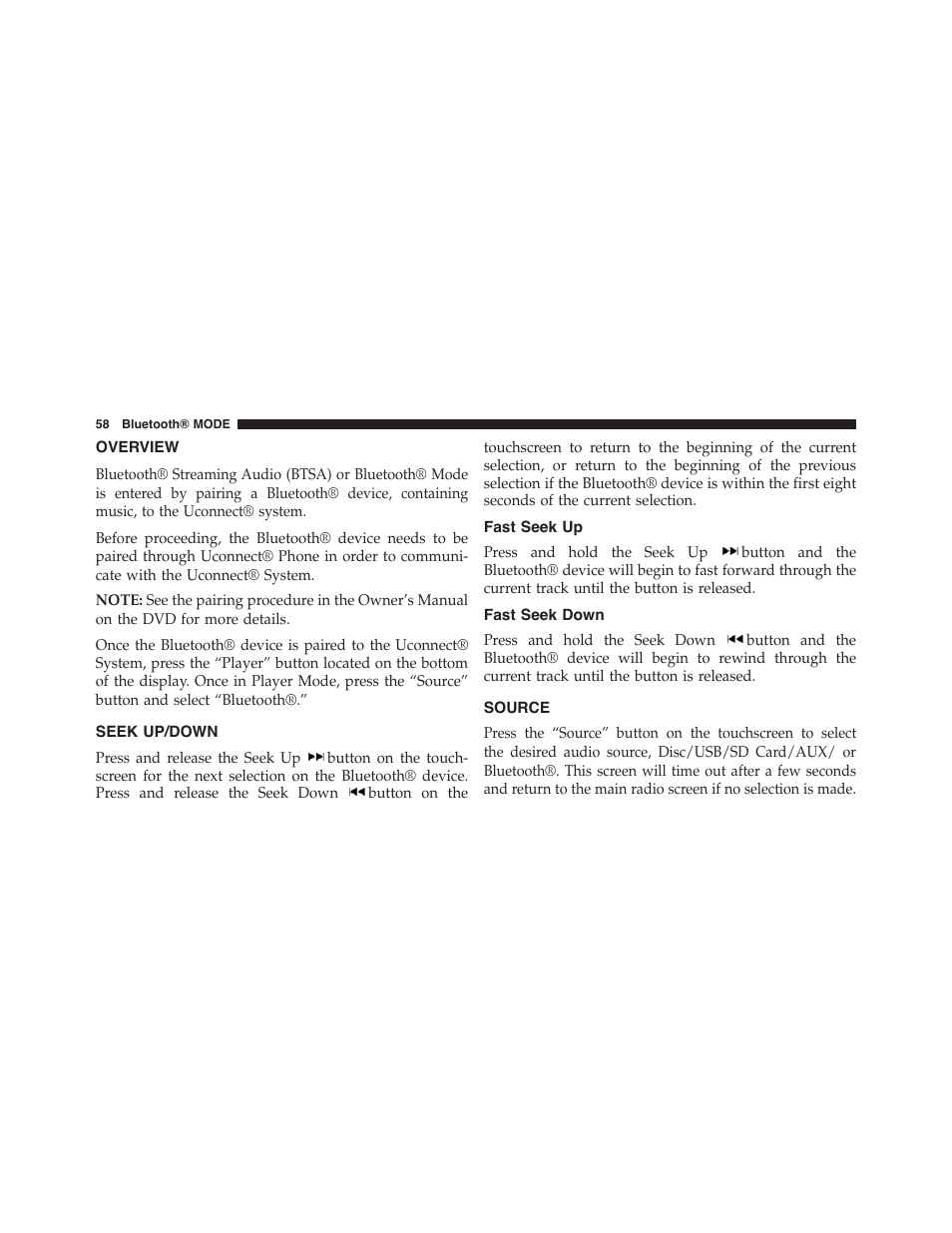 58 Bluetooth® MODE

OVERVIEW

Bluetooth® Streaming Audio (BTSA) or Bluetooth® Mode is entered by pairing a Bluetooth® device, containing music, to the Uconnect® system.

Before proceeding, the Bluetooth® device needs to be paired through Uconnect® Phone in order to communicate with the Uconnect® System.

NOTE: See the pairing procedure in the Owner's Manual on the DVD for more details.

Once the Bluetooth® device is paired to the Uconnect® System, press the "Player" button located on the bottom of the display. Once in Player Mode, press the "Source" button and select "Bluetooth®."

SEEK UP/DOWN

Press and release the Seek Up button on the touchscreen for the next selection on the Bluetooth® device. Press and release the Seek Down button on the touchscreen to return to the beginning of the current selection, or return to the beginning of the previous selection if the Bluetooth® device is within the first eight seconds of the current selection.

Fast Seek Up

Press and hold the Seek Up button and the Bluetooth® device will begin to fast forward through the current track until the button is released.

Fast Seek Down

Press and hold the Seek Down button and the Bluetooth® device will begin to rewind through the current track until the button is released.

SOURCE

Press the "Source" button on the touchscreen to select the desired audio source, Disc/USB/SD Card/AUX/ or Bluetooth®. This screen will time out after a few seconds and return to the main radio screen if no selection is made.